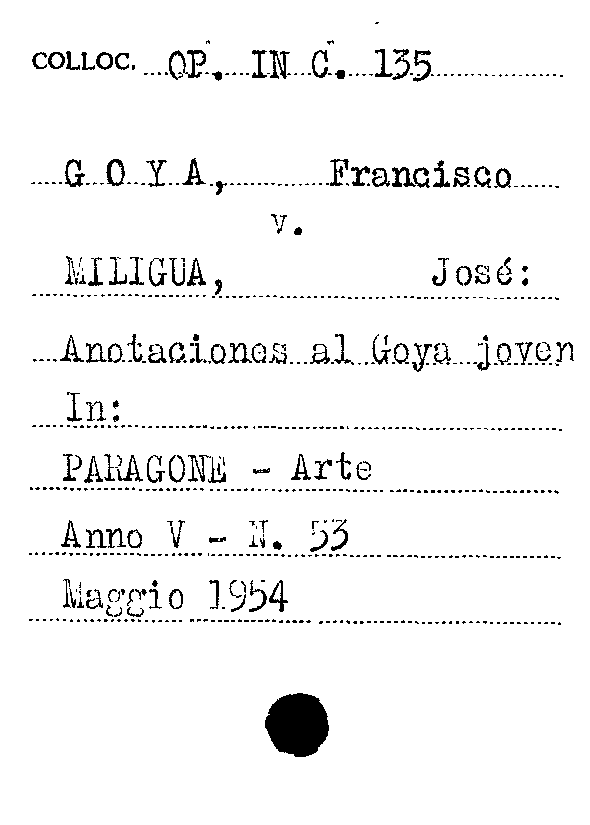 COLLOC. OP. IN C. 135

G O Y A, Francisco
v.
MILIGUA, José:

Anotaciones al Goya joven
In:
PARAGONE - Arte
Anno V - N. 53
Maggio 1954